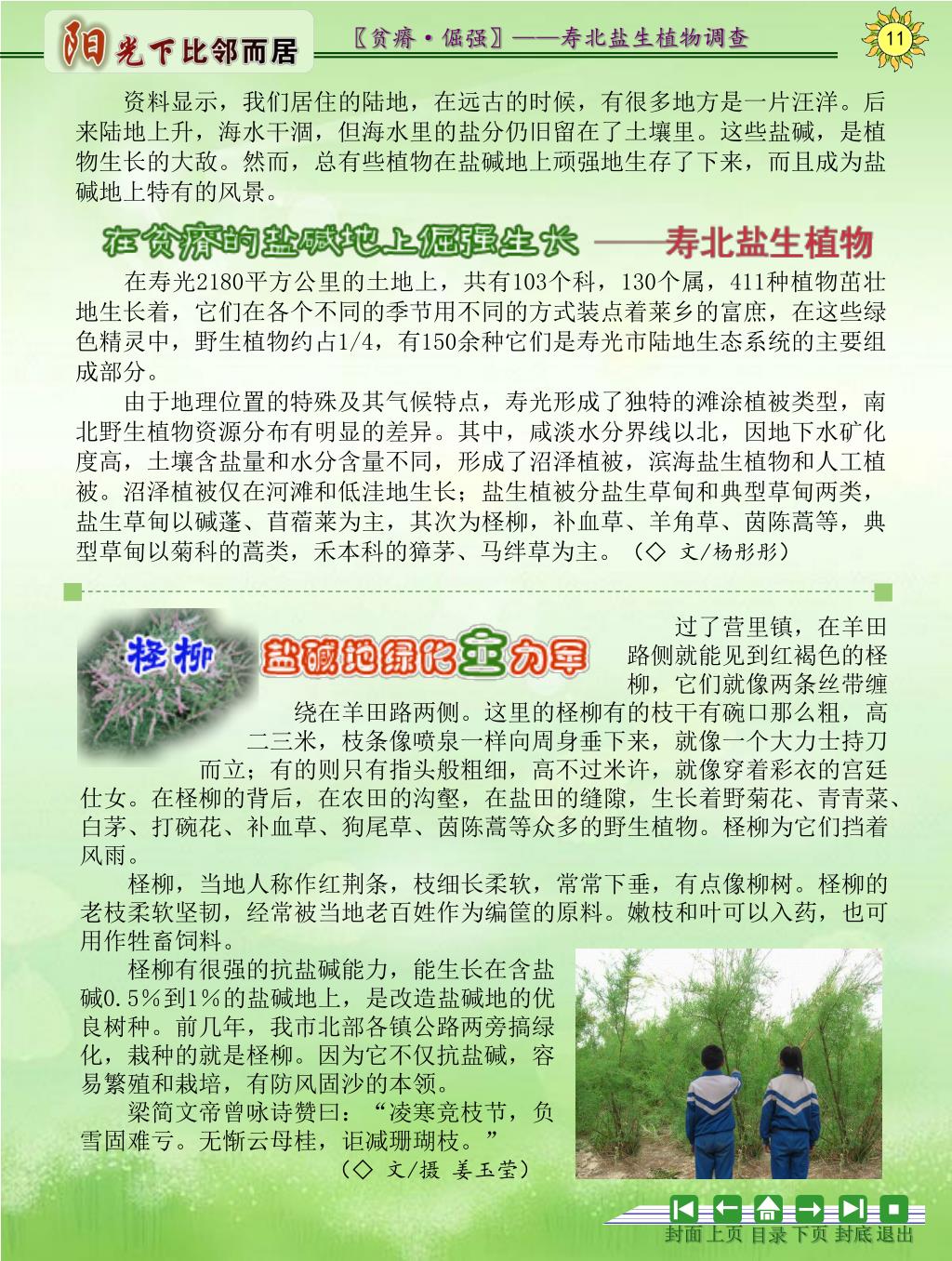 阳光下比邻而居

〖贫瘠·倔强〗——寿北盐生植物调查

11

资料显示，我们居住的陆地，在远古的时候，有很多地方是一片汪洋。后来陆地上升，海水干涸，但海水里的盐分仍旧留在了土壤里。这些盐碱，是植物生长的大敌。然而，总有些植物在盐碱地上顽强地生存了下来，而且成为盐碱地上特有的风景。

在贫瘠的盐碱地上倔强生长——寿北盐生植物

在寿光2180平方公里的土地上，共有103个科，130个属，411种植物茁壮地生长着，它们在各个不同的季节用不同的方式装点着莱乡的富庶，在这些绿色精灵中，野生植物约占1/4，有150余种它们是寿光市陆地生态系统的主要组成部分。

由于地理位置的特殊及其气候特点，寿光形成了独特的滩涂植被类型，南北野生植物资源分布有明显的差异。其中，咸淡水分界线以北，因地下水矿化度高，土壤含盐量和水分含量不同，形成了沼泽植被，滨海盐生植物和人工植被。沼泽植被仅在河滩和低洼地生长；盐生植被分盐生草甸和典型草甸两类，盐生草甸以碱蓬、苜蓿莱为主，其次为柽柳，补血草、羊角草、茵陈蒿等，典型草甸以菊科的蒿类，禾本科的獐茅、马绊草为主。（◇ 文/杨彤彤）

柽柳 盐碱地绿化主力军

过了营里镇，在羊田路侧就能见到红褐色的柽柳，它们就像两条丝带缠绕在羊田路两侧。这里的柽柳有的枝干有碗口那么粗，高二三米，枝条像喷泉一样向周身垂下来，就像一个大力士持刀而立；有的则只有指头般粗细，高不过米许，就像穿着彩衣的宫廷仕女。在柽柳的背后，在农田的沟壑，在盐田的缝隙，生长着野菊花、青青菜、白茅、打碗花、补血草、狗尾草、茵陈蒿等众多的野生植物。柽柳为它们挡着风雨。

柽柳，当地人称作红荆条，枝细长柔软，常常下垂，有点像柳树。柽柳的老枝柔软坚韧，经常被当地老百姓作为编筐的原料。嫩枝和叶可以入药，也可用作牲畜饲料。

柽柳有很强的抗盐碱能力，能生长在含盐碱0.5%到1%的盐碱地上，是改造盐碱地的优良树种。前几年，我市北部各镇公路两旁搞绿化，栽种的就是柽柳。因为它不仅抗盐碱，容易繁殖和栽培，有防风固沙的本领。

梁简文帝曾咏诗赞曰：“凌寒竞枝节，负雪固难亏。无惭云母桂，讵减珊瑚枝。”

（◇ 文/摄 姜玉莹）

封面 上页 目录 下页 封底 退出